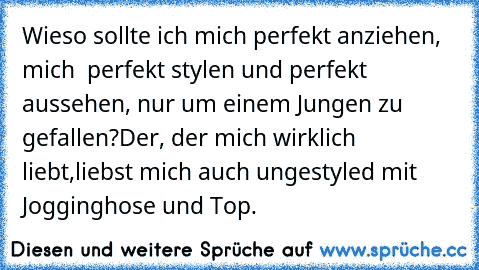 Wieso sollte ich mich perfekt anziehen, mich  perfekt stylen und perfekt aussehen, nur um einem Jungen zu gefallen?Der, der mich wirklich liebt,liebst mich auch ungestyled mit Jogginghose und Top.

Diesen und weitere Sprüche auf www.sprüche.cc